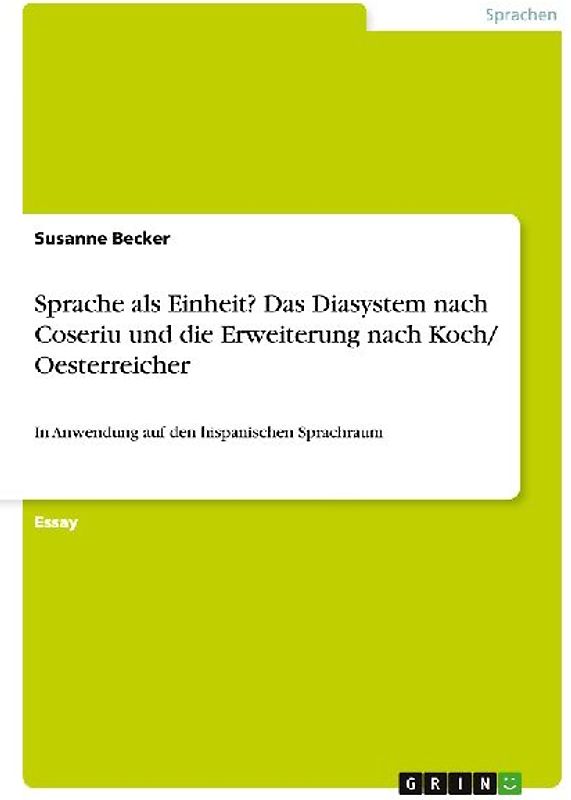 Sprachen

Susanne Becker

Sprache als Einheit? Das Diasystem nach Coseriu und die Erweiterung nach Koch/ Oesterreicher

In Anwendung auf den hispanischen Sprachraum

Essay

GRIN